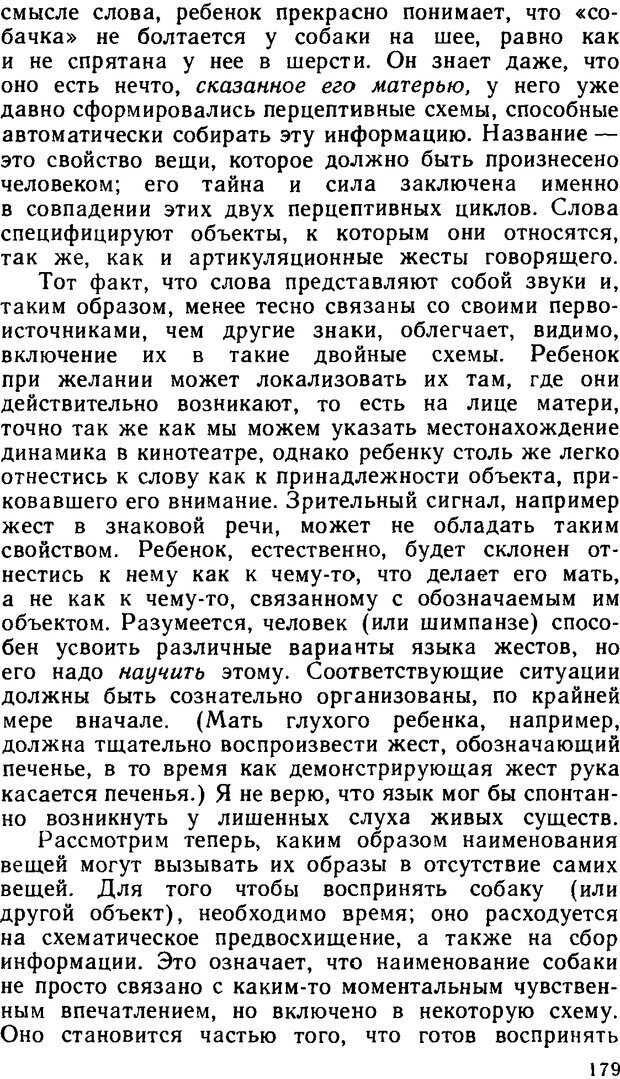 смысле слова, ребенок прекрасно понимает, что «собачка» не болтается у собаки на шее, равно как и не спрятана у нее в шерсти. Он знает даже, что оно есть нечто, сказанное его матерью, у него уже давно сформировались перцептивные схемы, способные автоматически собирать эту информацию. Название — это свойство вещи, которое должно быть произнесено человеком; его тайна и сила заключена именно в совпадении этих двух перцептивных циклов. Слова специфицируют объекты, к которым они относятся, так же, как и артикуляционные жесты говорящего.

Тот факт, что слова представляют собой звуки и, таким образом, менее тесно связаны со своими первоисточниками, чем другие знаки, облегчает, видимо, включение их в такие двойные схемы. Ребенок при желании может локализовать их там, где они действительно возникают, то есть на лице матери, точно так же как мы можем указать местонахождение динамика в кинотеатре, однако ребенку столь же легко отнестись к слову как к принадлежности объекта, приковавшего его внимание. Зрительный сигнал, например жест в знаковой речи, может не обладать таким свойством. Ребенок, естественно, будет склонен отнестись к нему как к чему-то, что делает его мать, а не как к чему-то, связанному с обозначаемым им объектом. Разумеется, человек (или шимпанзе) способен усвоить различные варианты языка жестов, но его надо научить этому. Соответствующие ситуации должны быть сознательно организованы, по крайней мере вначале. (Мать глухого ребенка, например, должна тщательно воспроизвести жест, обозначающий печенье, в то время как демонстрирующая жест рука касается печенья.) Я не верю, что язык мог бы спонтанно возникнуть у лишенных слуха живых существ.

Рассмотрим теперь, каким образом наименования вещей могут вызывать их образы в отсутствие самих вещей. Для того чтобы воспринять собаку (или другой объект), необходимо время; оно расходуется на схематическое предвосхищение, а также на сбор информации. Это означает, что наименование собаки не просто связано с каким-то моментальным чувственным впечатлением, но включено в некоторую схему. Оно становится частью того, что готов воспринять

179